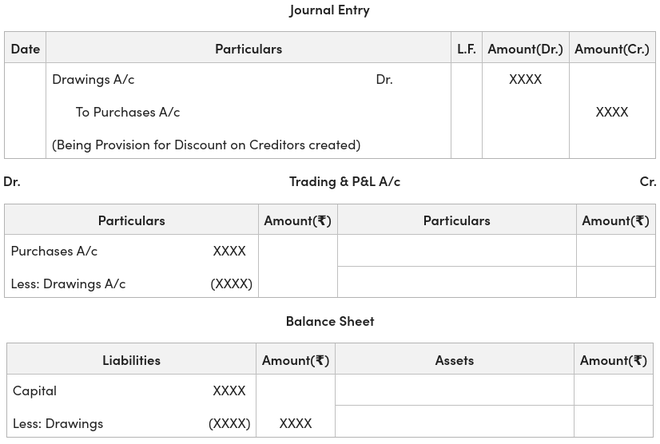 Journal Entry

| Date | Particulars | L.F. | Amount(Dr.) | Amount(Cr.) |
|---|---|---|---|---|
| | Drawings A/c Dr. | | XXXX | |
| | To Purchases A/c | | | XXXX |
| | (Being Provision for Discount on Creditors created) | | | |

Dr. Trading & P&L A/c Cr.

| Particulars | Amount(₹) | Particulars | Amount(₹) |
|---|---|---|---|
| Purchases A/c XXXX | | | |
| Less: Drawings A/c (XXXX) | | | |

Balance Sheet

| Liabilities | Amount(₹) | Assets | Amount(₹) |
|---|---|---|---|
| Capital XXXX | | | |
| Less: Drawings (XXXX) | XXXX | | |